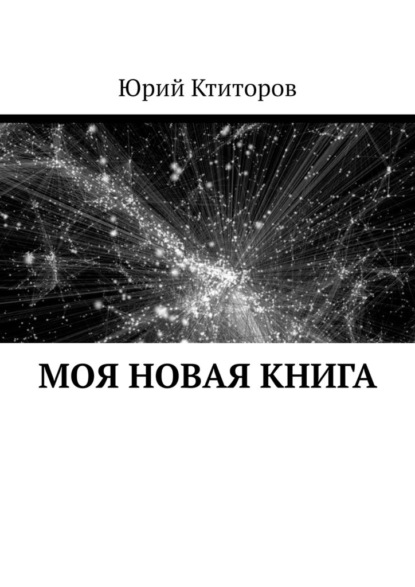 Юрий Ктиторов

МОЯ НОВАЯ КНИГА